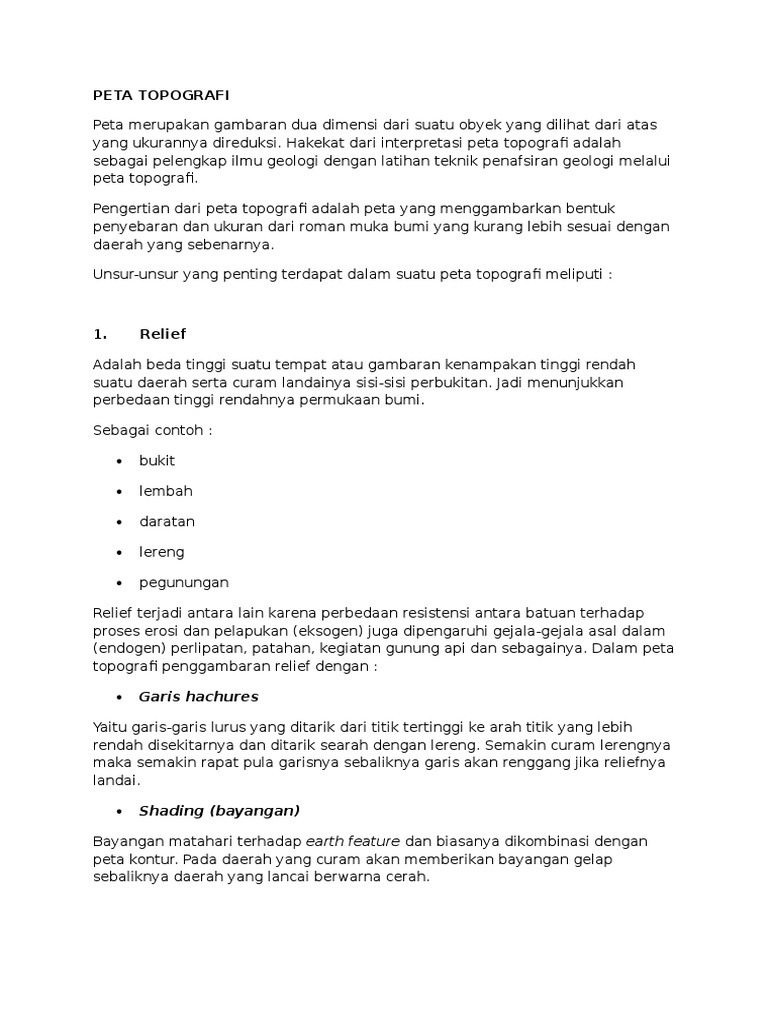 PETA TOPOGRAFI

Peta merupakan gambaran dua dimensi dari suatu obyek yang dilihat dari atas yang ukurannya direduksi. Hakekat dari interpretasi peta topografi adalah sebagai pelengkap ilmu geologi dengan latihan teknik penafsiran geologi melalui peta topografi.

Pengertian dari peta topografi adalah peta yang menggambarkan bentuk penyebaran dan ukuran dari roman muka bumi yang kurang lebih sesuai dengan daerah yang sebenarnya.

Unsur-unsur yang penting terdapat dalam suatu peta topografi meliputi :

1. Relief

Adalah beda tinggi suatu tempat atau gambaran kenampakan tinggi rendah suatu daerah serta curam landainya sisi-sisi perbukitan. Jadi menunjukkan perbedaan tinggi rendahnya permukaan bumi.

Sebagai contoh :

• bukit
• lembah
• daratan
• lereng
• pegunungan

Relief terjadi antara lain karena perbedaan resistensi antara batuan terhadap proses erosi dan pelapukan (eksogen) juga dipengaruhi gejala-gejala asal dalam (endogen) perlipatan, patahan, kegiatan gunung api dan sebagainya. Dalam peta topografi penggambaran relief dengan :

• Garis hachures

Yaitu garis-garis lurus yang ditarik dari titik tertinggi ke arah titik yang lebih rendah disekitarnya dan ditarik searah dengan lereng. Semakin curam lerengnya maka semakin rapat pula garisnya sebaliknya garis akan renggang jika reliefnya landai.

• Shading (bayangan)

Bayangan matahari terhadap earth feature dan biasanya dikombinasi dengan peta kontur. Pada daerah yang curam akan memberikan bayangan gelap sebaliknya daerah yang lancai berwarna cerah.